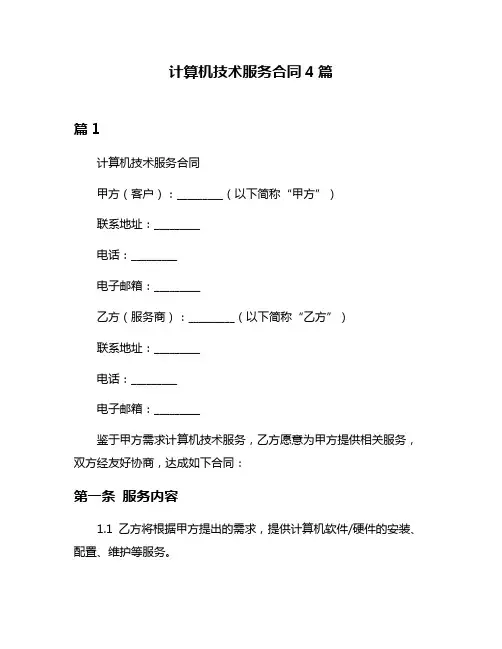 计算机技术服务合同 4 篇

篇 1

计算机技术服务合同

甲方（客户）：________（以下简称“甲方”）

联系地址：________

电话：________

电子邮箱：________

乙方（服务商）：________（以下简称“乙方”）

联系地址：________

电话：________

电子邮箱：________

鉴于甲方需求计算机技术服务，乙方愿意为甲方提供相关服务，双方经友好协商，达成如下合同：

第一条 服务内容

1.1 乙方将根据甲方提出的需求，提供计算机软件/硬件的安装、配置、维护等服务。